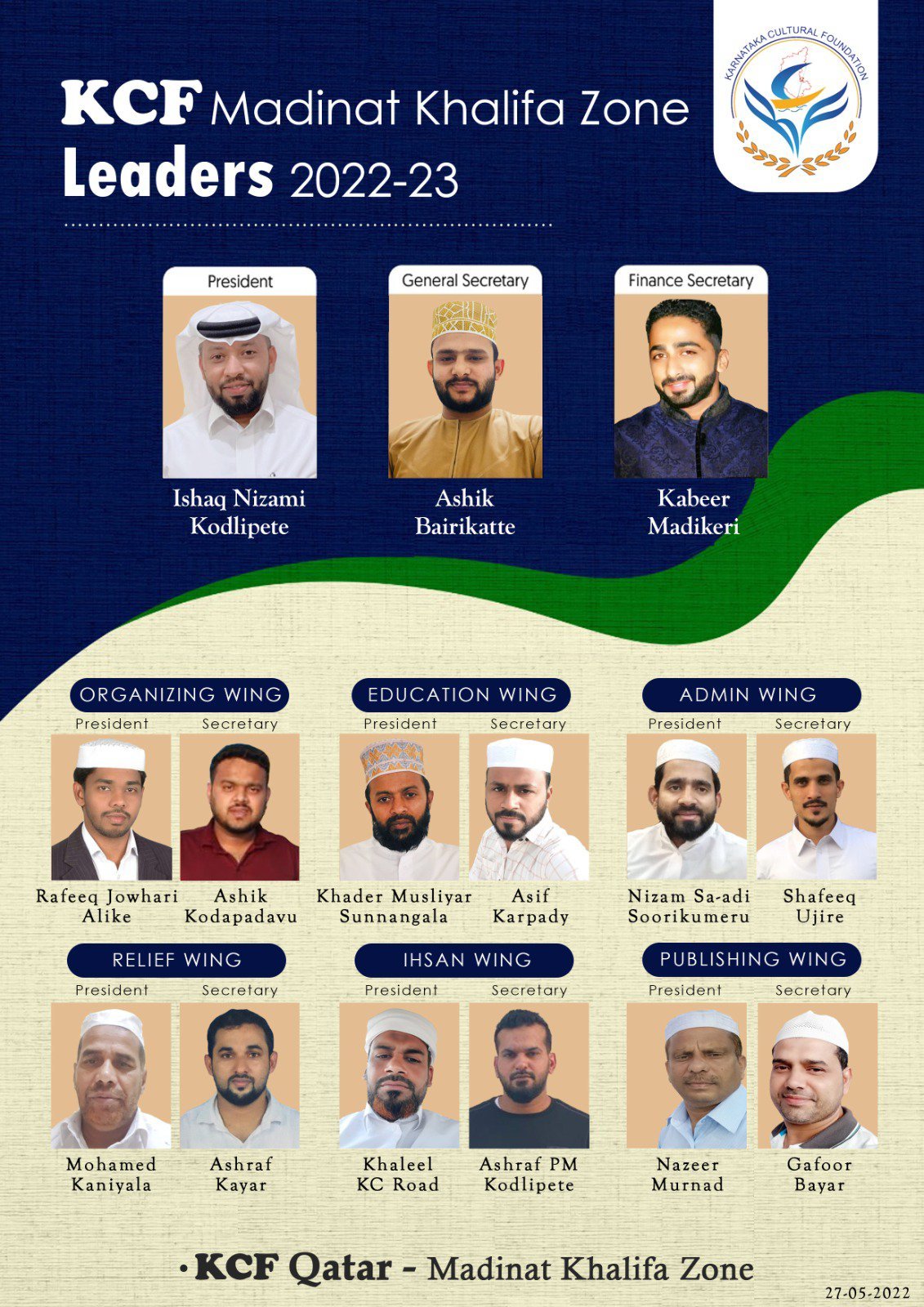 KCF Madinat Khalifa Zone
Leaders 2022-23

KARNATAKA CULTURAL FOUNDATION

President
Ishaq Nizami
Kodlipete

General Secretary
Ashik
Bairikatte

Finance Secretary
Kabeer
Madikeri

ORGANIZING WING
President
Rafeeq Jowhari
Alike
Secretary
Ashik
Kodapadavu

EDUCATION WING
President
Khader Musliyar
Sunnangala
Secretary
Asif
Karpady

ADMIN WING
President
Nizam Sa-adi
Soorikumeru
Secretary
Shafeeq
Ujire

RELIEF WING
President
Mohamed
Kaniyala
Secretary
Ashraf
Kayar

IHSAN WING
President
Khaleel
KC Road
Secretary
Ashraf PM
Kodlipete

PUBLISHING WING
President
Nazeer
Murnad
Secretary
Gafoor
Bayar

• KCF Qatar - Madinat Khalifa Zone

27-05-2022